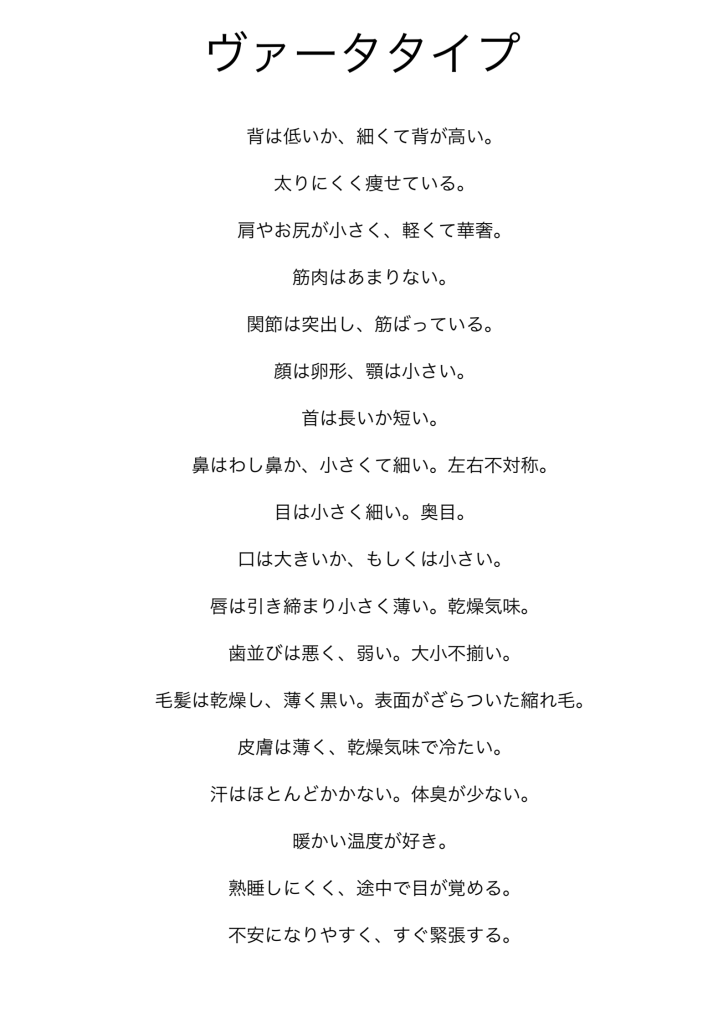 ヴァータタイプ

背は低いか、細くて背が高い。

太りにくく痩せている。

肩やお尻が小さく、軽くて華奢。

筋肉はあまりない。

関節は突出し、筋ばっている。

顔は卵形、顎は小さい。

首は長いか短い。

鼻はわし鼻か、小さくて細い。左右不対称。

目は小さく細い。奥目。

口は大きいか、もしくは小さい。

唇は引き締まり小さく薄い。乾燥気味。

歯並びは悪く、弱い。大小不揃い。

毛髪は乾燥し、薄く黒い。表面がざらついた縮れ毛。

皮膚は薄く、乾燥気味で冷たい。

汗はほとんどかかない。体臭が少ない。

暖かい温度が好き。

熟睡しにくく、途中で目が覚める。

不安になりやすく、すぐ緊張する。